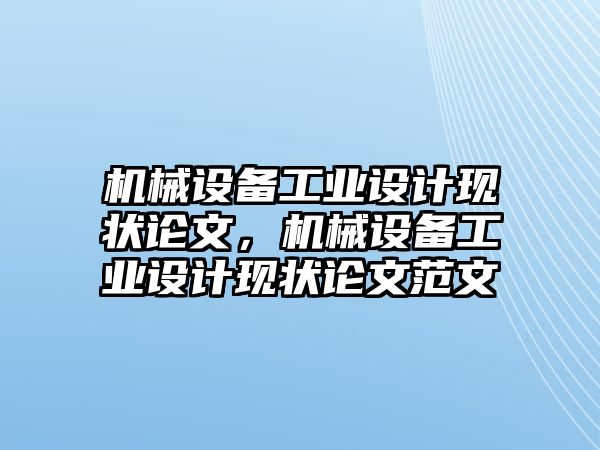 机械设备工业设计现状论文，机械设备工业设计现状论文范文